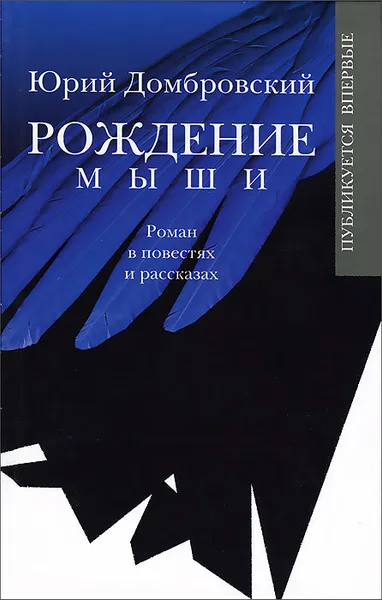 Юрий Домбровский

РОЖДЕНИЕ
МЫШИ

Роман
в повестях
и рассказах

ПУБЛИКУЕТСЯ ВПЕРВЫЕ